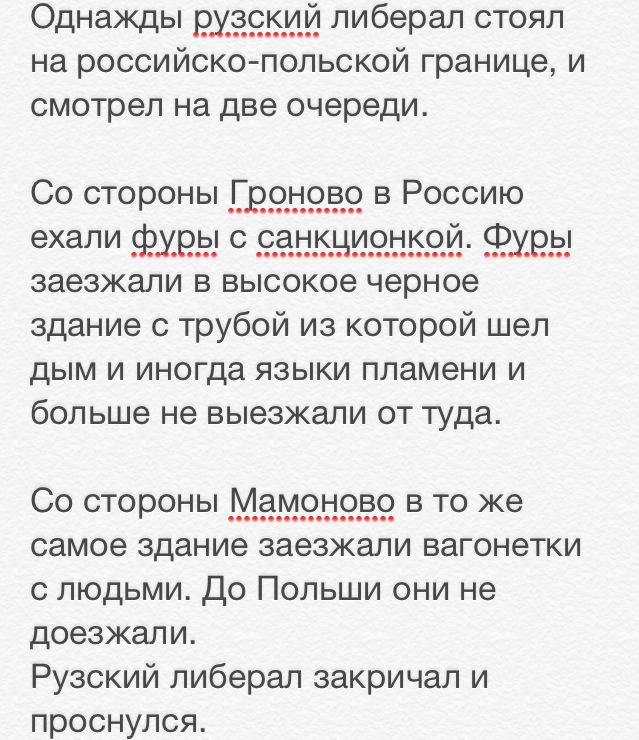 Однажды рузский либерал стоял на российско-польской границе, и смотрел на две очереди.

Со стороны Гроново в Россию ехали фуры с санкционкой. Фуры заезжали в высокое черное здание с трубой из которой шел дым и иногда языки пламени и больше не выезжали от туда.

Со стороны Мамоново в то же самое здание заезжали вагонетки с людьми. До Польши они не доезжали.
Рузский либерал закричал и проснулся.